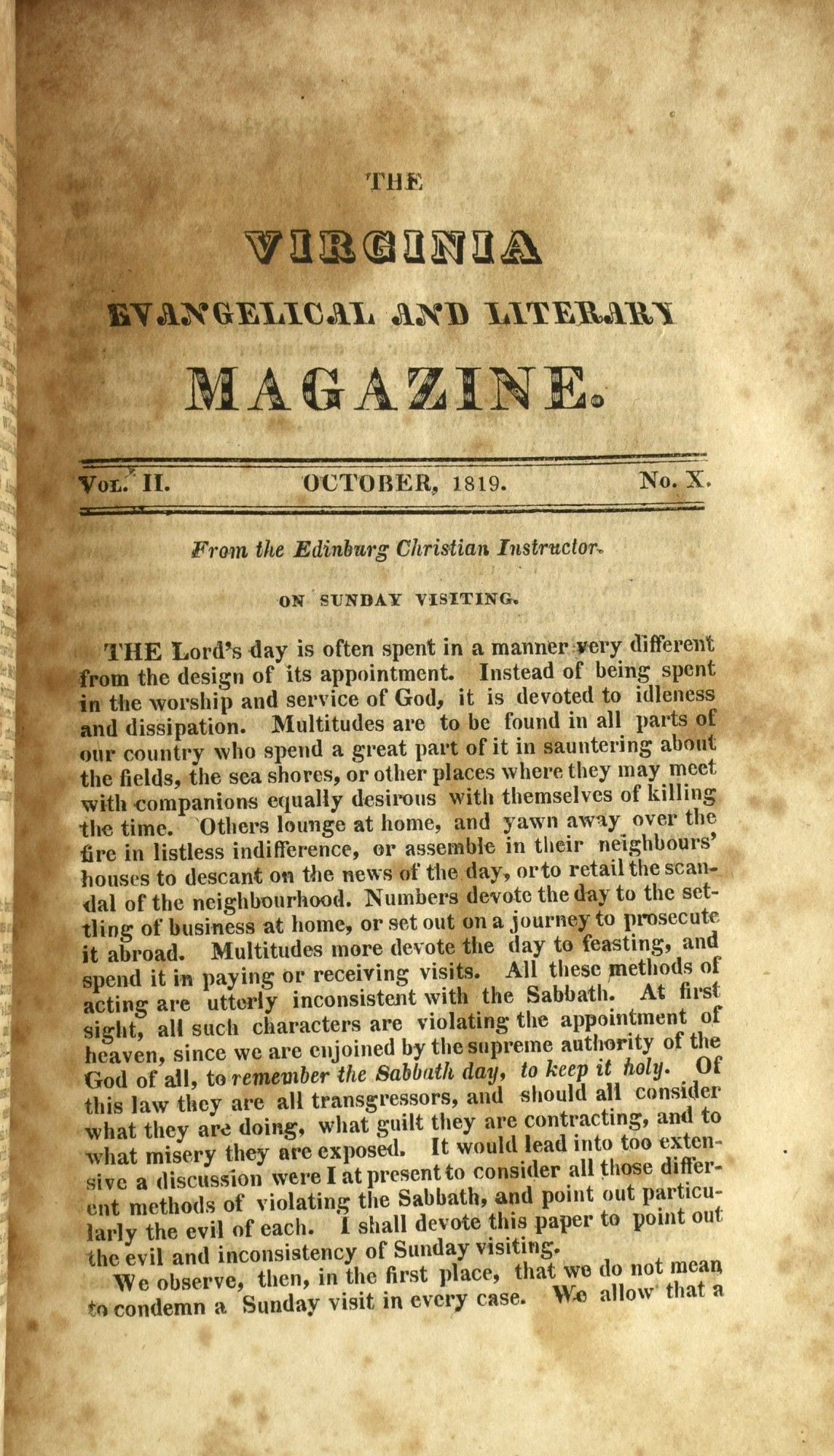 THE

VIRGINIA

EVANGELICAL AND LITERARY

MAGAZINE.

VOL. II. OCTOBER, 1819. No. X.

From the Edinburg Christian Instructor.

ON SUNDAY VISITING.

THE Lord's day is often spent in a manner very different from the design of its appointment. Instead of being spent in the worship and service of God, it is devoted to idleness and dissipation. Multitudes are to be found in all parts of our country who spend a great part of it in sauntering about the fields, the sea shores, or other places where they may meet with companions equally desirous with themselves of killing the time. Others lounge at home, and yawn away over the fire in listless indifference, or assemble in their neighbours' houses to descant on the news of the day, or to retail the scandal of the neighbourhood. Numbers devote the day to the settling of business at home, or set out on a journey to prosecute it abroad. Multitudes more devote the day to feasting, and spend it in paying or receiving visits. All these methods of acting are utterly inconsistent with the Sabbath. At first sight, all such characters are violating the appointment of heaven, since we are enjoined by the supreme authority of the God of all, to remember the Sabbath day, to keep it holy. Of this law they are all transgressors, and should all consider what they are doing, what guilt they are contracting, and to what misery they are exposed. It would lead into too extensive a discussion were I at present to consider all those different methods of violating the Sabbath, and point out particularly the evil of each. I shall devote this paper to point out the evil and inconsistency of Sunday visiting.

We observe, then, in the first place, that we do not mean to condemn a Sunday visit in every case. We allow that a